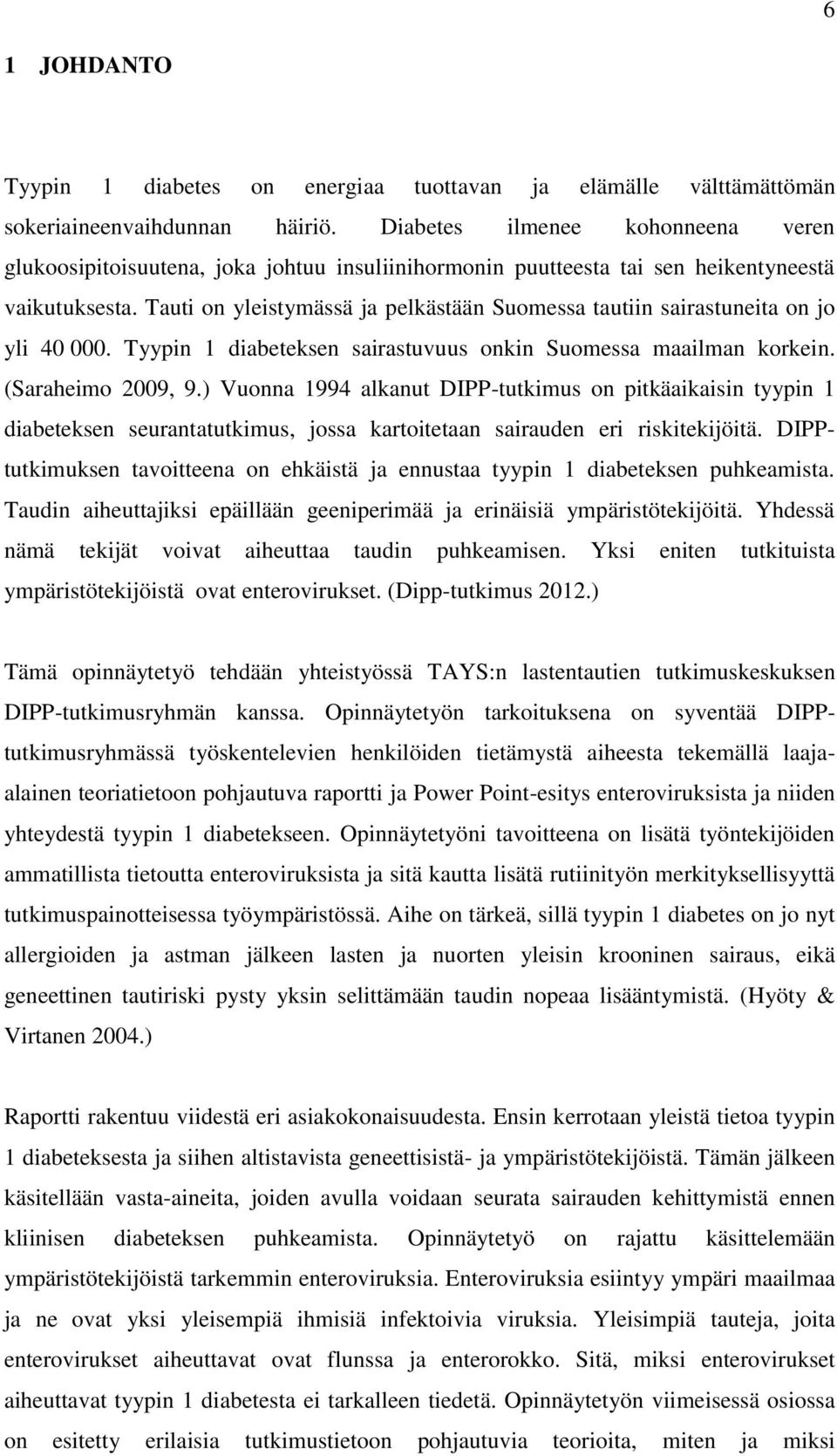 6

1 JOHDANTO

Tyypin 1 diabetes on energiaa tuottavan ja elämälle välttämättömän sokeriaineenvaihdunnan häiriö. Diabetes ilmenee kohonneena veren glukoosipitoisuutena, joka johtuu insuliinihormonin puutteesta tai sen heikentyneestä vaikutuksesta. Tauti on yleistymässä ja pelkästään Suomessa tautiin sairastuneita on jo yli 40 000. Tyypin 1 diabeteksen sairastuvuus onkin Suomessa maailman korkein. (Saraheimo 2009, 9.) Vuonna 1994 alkanut DIPP-tutkimus on pitkäaikaisin tyypin 1 diabeteksen seurantatutkimus, jossa kartoitetaan sairauden eri riskitekijöitä. DIPP-tutkimuksen tavoitteena on ehkäistä ja ennustaa tyypin 1 diabeteksen puhkeamista. Taudin aiheuttajiksi epäillään geeniperimää ja erinäisiä ympäristötekijöitä. Yhdessä nämä tekijät voivat aiheuttaa taudin puhkeamisen. Yksi eniten tutkituista ympäristötekijöistä ovat enterovirukset. (Dipp-tutkimus 2012.)

Tämä opinnäytetyö tehdään yhteistyössä TAYS:n lastentautien tutkimuskeskuksen DIPP-tutkimusryhmän kanssa. Opinnäytetyön tarkoituksena on syventää DIPP-tutkimusryhmässä työskentelevien henkilöiden tietämystä aiheesta tekemällä laaja-alainen teoriatietoon pohjautuva raportti ja Power Point-esitys enteroviruksista ja niiden yhteydestä tyypin 1 diabetekseen. Opinnäytetyöni tavoitteena on lisätä työntekijöiden ammatillista tietoutta enteroviruksista ja sitä kautta lisätä rutiinityön merkityksellisyyttä tutkimuspainotteisessa työympäristössä. Aihe on tärkeä, sillä tyypin 1 diabetes on jo nyt allergioiden ja astman jälkeen lasten ja nuorten yleisin krooninen sairaus, eikä geneettinen tautiriski pysty yksin selittämään taudin nopeaa lisääntymistä. (Hyöty & Virtanen 2004.)

Raportti rakentuu viidestä eri asiakokonaisuudesta. Ensin kerrotaan yleistä tietoa tyypin 1 diabeteksesta ja siihen altistavista geneettisistä- ja ympäristötekijöistä. Tämän jälkeen käsitellään vasta-aineita, joiden avulla voidaan seurata sairauden kehittymistä ennen kliinisen diabeteksen puhkeamista. Opinnäytetyö on rajattu käsittelemään ympäristötekijöistä tarkemmin enteroviruksia. Enteroviruksia esiintyy ympäri maailmaa ja ne ovat yksi yleisempiä ihmisiä infektoivia viruksia. Yleisimpiä tauteja, joita enterovirukset aiheuttavat ovat flunssa ja enterorokko. Sitä, miksi enterovirukset aiheuttavat tyypin 1 diabetesta ei tarkalleen tiedetä. Opinnäytetyön viimeisessä osiossa on esitetty erilaisia tutkimustietoon pohjautuvia teorioita, miten ja miksi